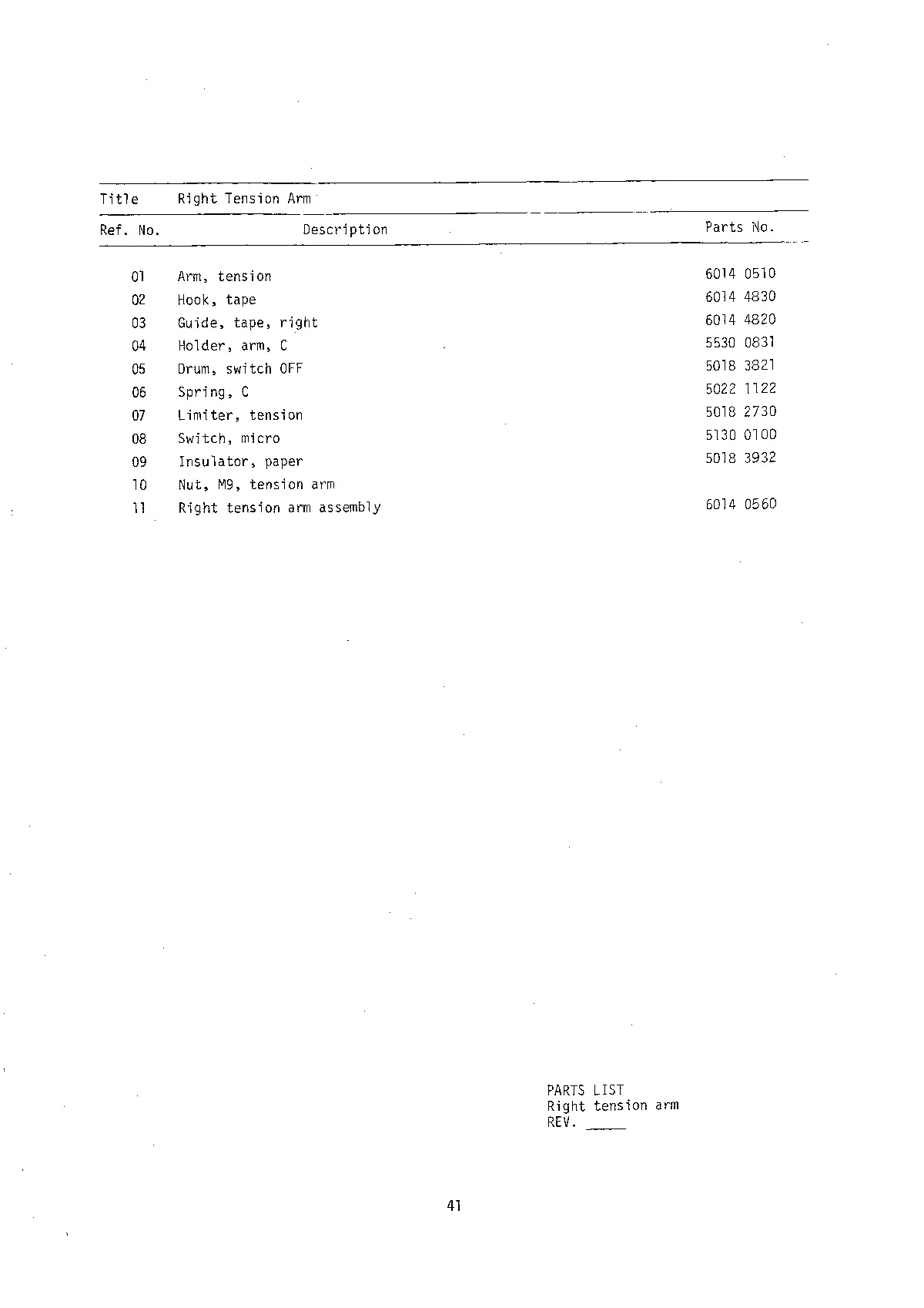 Title Right Tension Arm

| Ref. No. | Description | Parts No. |
|---|---|---|
| 01 | Arm, tension | 6014 0510 |
| 02 | Hook, tape | 6014 4830 |
| 03 | Guide, tape, right | 6014 4820 |
| 04 | Holder, arm, C | 5530 0831 |
| 05 | Drum, switch OFF | 5018 3821 |
| 06 | Spring, C | 5022 1122 |
| 07 | Limiter, tension | 5018 2730 |
| 08 | Switch, micro | 5130 0100 |
| 09 | Insulator, paper | 5018 3932 |
| 10 | Nut, M9, tension arm | |
| 11 | Right tension arm assembly | 6014 0560 |

PARTS LIST
Right tension arm
REV. _____

41